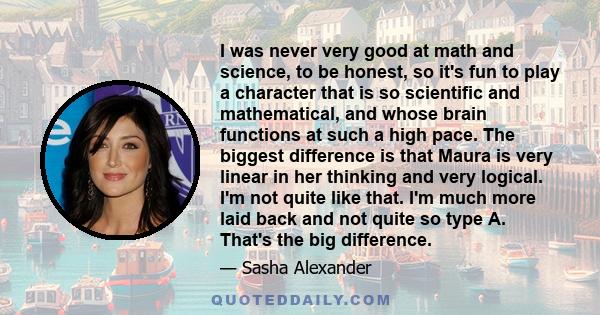 I was never very good at math and science, to be honest, so it's fun to play a character that is so scientific and mathematical, and whose brain functions at such a high pace. The biggest difference is that Maura is very linear in her thinking and very logical. I'm not quite like that. I'm much more laid back and not quite so type A. That's the big difference.

— Sasha Alexander

QUOTEDDAILY.COM